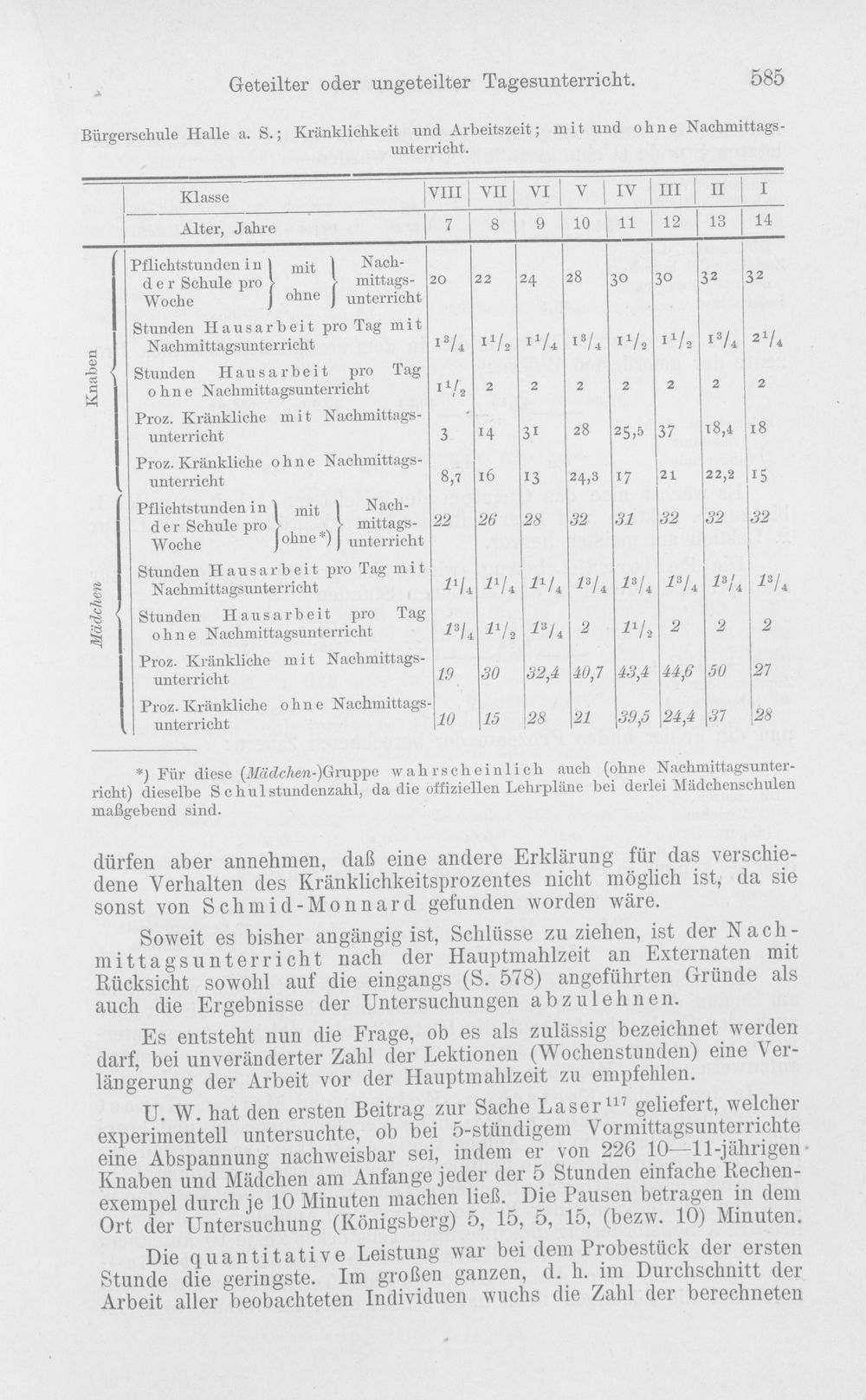 Geteilter oder ungeteilter Tagesunterricht. 585

Bürgerschule Halle a. S.; Kränklichkeit und Arbeitszeit; mit und ohne Nachmittagsunterricht.

| | Klasse | VIII | VII | VI | V | IV | III | II | I |
|---|---|---|---|---|---|---|---|---|---|
| | Alter, Jahre | 7 | 8 | 9 | 10 | 11 | 12 | 13 | 14 |
| Knaben | Pflichtstunden in der Schule pro Woche mit ohne Nachmittagsunterricht | 20 | 22 | 24 | 28 | 30 | 30 | 32 | 32 |
| | Stunden Hausarbeit pro Tag mit Nachmittagsunterricht | $1^3/_4$ | $1^1/_2$ | $1^1/_4$ | $1^3/_4$ | $1^1/_2$ | $1^1/_2$ | $1^3/_4$ | $2^1/_4$ |
| | Stunden Hausarbeit pro Tag ohne Nachmittagsunterricht | $1^1/_2$ | 2 | 2 | 2 | 2 | 2 | 2 | 2 |
| | Proz. Kränkliche mit Nachmittagsunterricht | 3 | 14 | 31 | 28 | 25,5 | 37 | 18,4 | 18 |
| | Proz. Kränkliche ohne Nachmittagsunterricht | 8,7 | 16 | 13 | 24,3 | 17 | 21 | 22,2 | 15 |
| Mädchen | Pflichtstunden in der Schule pro Woche mit ohne*) Nachmittagsunterricht | 22 | 26 | 28 | 32 | 31 | 32 | 32 | 32 |
| | Stunden Hausarbeit pro Tag mit Nachmittagsunterricht | $1^1/_4$ | $1^1/_4$ | $1^1/_4$ | $1^3/_4$ | $1^3/_4$ | $1^3/_4$ | $1^3/_4$ | $1^3/_4$ |
| | Stunden Hausarbeit pro Tag ohne Nachmittagsunterricht | $1^3/_4$ | $1^1/_2$ | $1^3/_4$ | 2 | $1^1/_2$ | 2 | 2 | 2 |
| | Proz. Kränkliche mit Nachmittagsunterricht | 19 | 30 | 32,4 | 40,7 | 43,4 | 44,6 | 50 | 27 |
| | Proz. Kränkliche ohne Nachmittagsunterricht | 10 | 15 | 28 | 21 | 39,5 | 24,4 | 37 | 28 |

*) Für diese (Mädchen-)Gruppe wahrscheinlich auch (ohne Nachmittagsunterricht) dieselbe Schulstundenzahl, da die offiziellen Lehrpläne bei derlei Mädchenschulen maßgebend sind.

dürfen aber annehmen, daß eine andere Erklärung für das verschiedene Verhalten des Kränklichkeitsprozentes nicht möglich ist, da sie sonst von Schmid-Monnard gefunden worden wäre.

Soweit es bisher angängig ist, Schlüsse zu ziehen, ist der Nachmittagsunterricht nach der Hauptmahlzeit an Externaten mit Rücksicht sowohl auf die eingangs (S. 578) angeführten Gründe als auch die Ergebnisse der Untersuchungen abzulehnen.

Es entsteht nun die Frage, ob es als zulässig bezeichnet werden darf, bei unveränderter Zahl der Lektionen (Wochenstunden) eine Verlängerung der Arbeit vor der Hauptmahlzeit zu empfehlen.

U. W. hat den ersten Beitrag zur Sache Laser$^{117}$ geliefert, welcher experimentell untersuchte, ob bei 5-stündigem Vormittagsunterrichte eine Abspannung nachweisbar sei, indem er von 226 10—11-jährigen Knaben und Mädchen am Anfange jeder der 5 Stunden einfache Rechenexempel durch je 10 Minuten machen ließ. Die Pausen betragen in dem Ort der Untersuchung (Königsberg) 5, 15, 5, 15, (bezw. 10) Minuten.

Die quantitative Leistung war bei dem Probestück der ersten Stunde die geringste. Im großen ganzen, d. h. im Durchschnitt der Arbeit aller beobachteten Individuen wuchs die Zahl der berechneten